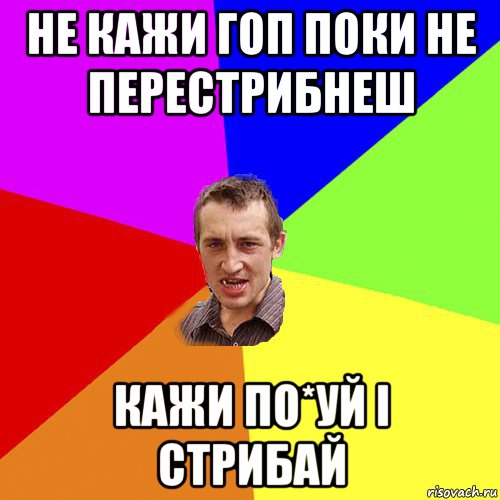 НЕ КАЖИ ГОП ПОКИ НЕ ПЕРЕСТРИБНЕШ

КАЖИ ПО*УЙ І СТРИБАЙ

risovach.ru